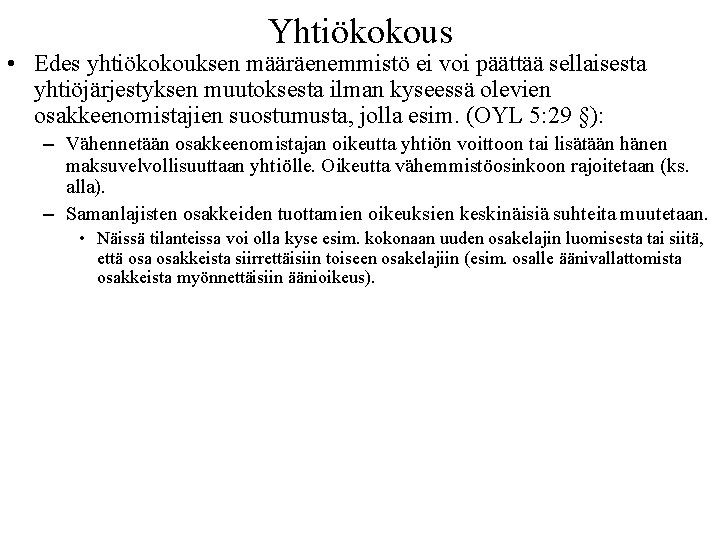 Yhtiökokous

• Edes yhtiökokouksen määräenemmistö ei voi päättää sellaisesta yhtiöjärjestyksen muutoksesta ilman kyseessä olevien osakkeenomistajien suostumusta, jolla esim. (OYL 5:29 §):

– Vähennetään osakkeenomistajan oikeutta yhtiön voittoon tai lisätään hänen maksuvelvollisuuttaan yhtiölle. Oikeutta vähemmistöosinkoon rajoitetaan (ks. alla).

– Samanlajisten osakkeiden tuottamien oikeuksien keskinäisiä suhteita muutetaan.

• Näissä tilanteissa voi olla kyse esim. kokonaan uuden osakelajin luomisesta tai siitä, että osa osakkeista siirrettäisiin toiseen osakelajiin (esim. osalle äänivallattomista osakkeista myönnettäisiin äänioikeus).